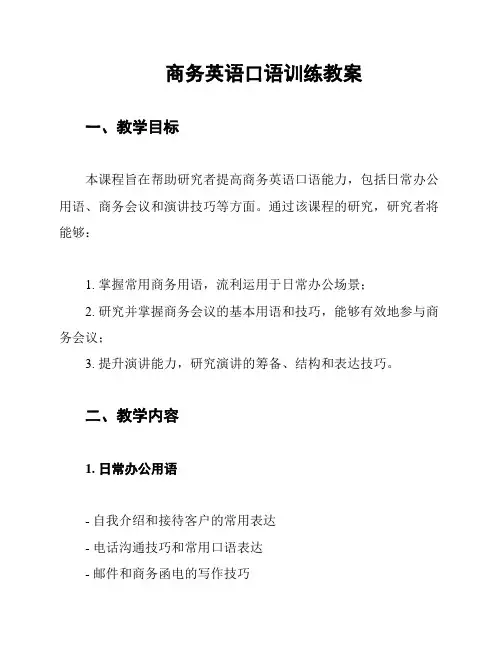 商务英语口语训练教案

一、教学目标

本课程旨在帮助研究者提高商务英语口语能力，包括日常办公用语、商务会议和演讲技巧等方面。通过该课程的研究，研究者将能够：

1. 掌握常用商务用语，流利运用于日常办公场景；
2. 研究并掌握商务会议的基本用语和技巧，能够有效地参与商务会议；
3. 提升演讲能力，研究演讲的筹备、结构和表达技巧。

二、教学内容

1. 日常办公用语

- 自我介绍和接待客户的常用表达
- 电话沟通技巧和常用口语表达
- 邮件和商务函电的写作技巧